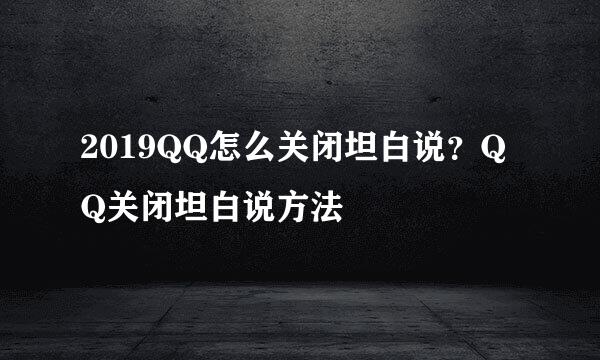 2019QQ怎么关闭坦白说？QQ关闭坦白说方法